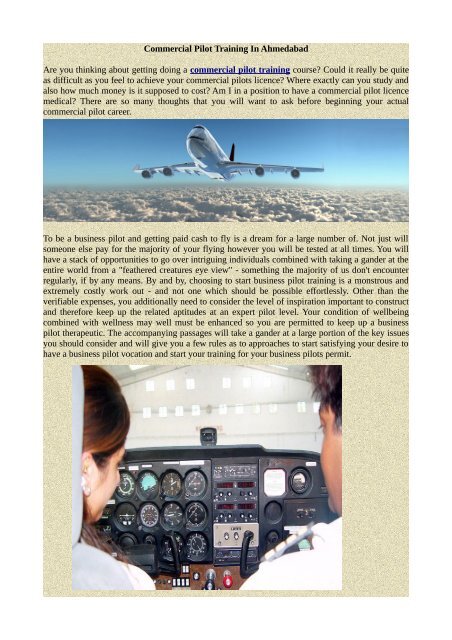 Commercial Pilot Training In Ahmedabad

Are you thinking about getting doing a commercial pilot training course? Could it really be quite as difficult as you feel to achieve your commercial pilots licence? Where exactly can you study and also how much money is it supposed to cost? Am I in a position to have a commercial pilot licence medical? There are so many thoughts that you will want to ask before beginning your actual commercial pilot career.

To be a business pilot and getting paid cash to fly is a dream for a large number of. Not just will someone else pay for the majority of your flying however you will be tested at all times. You will have a stack of opportunities to go over intriguing individuals combined with taking a gander at the entire world from a "feathered creatures eye view" - something the majority of us don't encounter regularly, if by any means. By and by, choosing to start business pilot training is a monstrous and extremely costly work out - and not one which should be possible effortlessly. Other than the verifiable expenses, you additionally need to consider the level of inspiration important to construct and therefore keep up the related aptitudes at an expert pilot level. Your condition of wellbeing combined with wellness may well must be enhanced so you are permitted to keep up a business pilot therapeutic. The accompanying passages will take a gander at a large portion of the key issues you should consider and will give you a few rules as to approaches to start satisfying your desire to have a business pilot vocation and start your training for your business pilots permit.